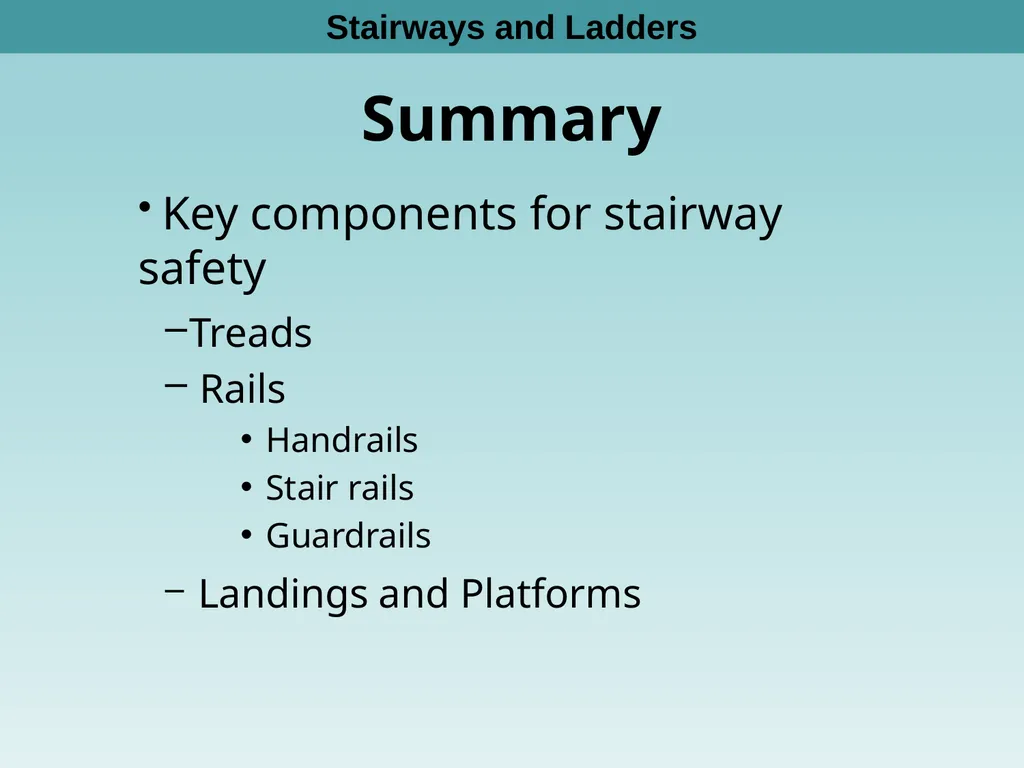 Stairways and Ladders

Summary

• Key components for stairway safety

– Treads

– Rails

• Handrails

• Stair rails

• Guardrails

– Landings and Platforms